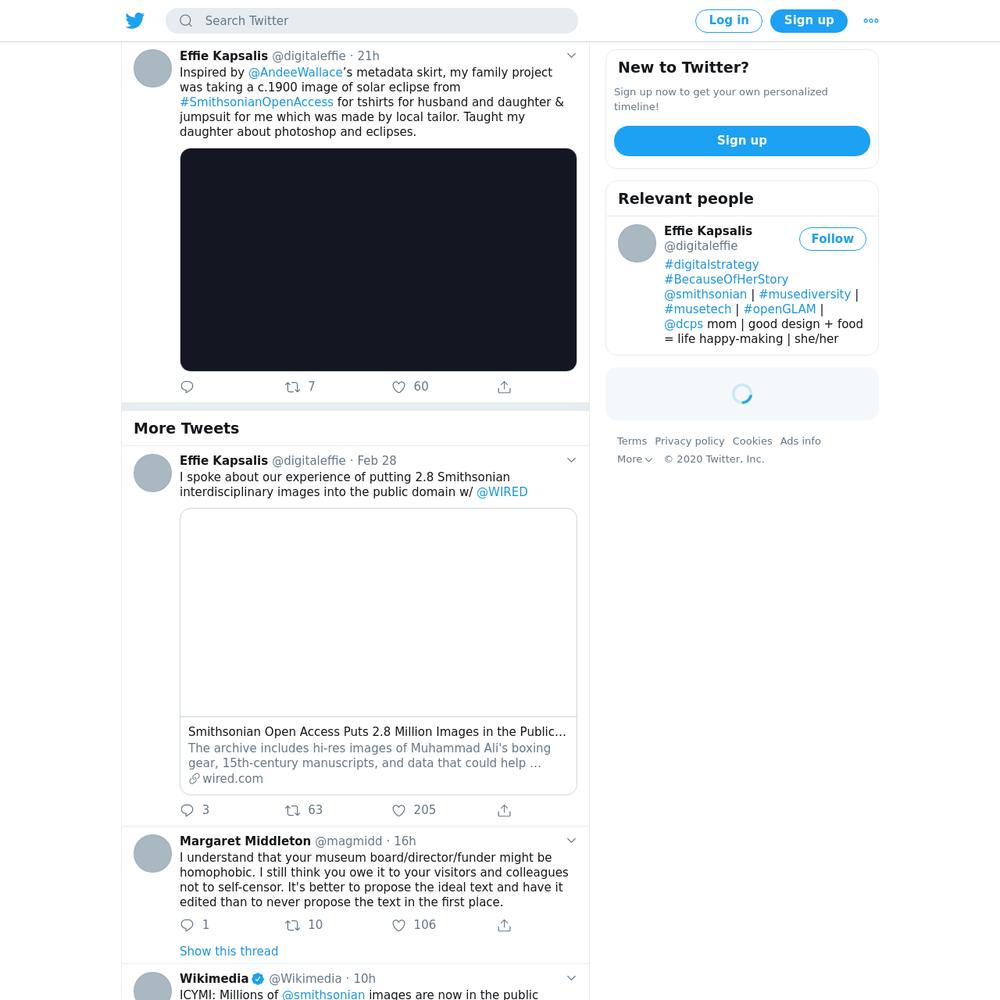 Search Twitter

Log in

Sign up

Effie Kapsalis @digitaleffie · 21h

Inspired by @AndeeWallace's metadata skirt, my family project was taking a c.1900 image of solar eclipse from #SmithsonianOpenAccess for tshirts for husband and daughter & jumpsuit for me which was made by local tailor. Taught my daughter about photoshop and eclipses.

7 60

More Tweets

Effie Kapsalis @digitaleffie · Feb 28

I spoke about our experience of putting 2.8 Smithsonian interdisciplinary images into the public domain w/ @WIRED

Smithsonian Open Access Puts 2.8 Million Images in the Public…
The archive includes hi-res images of Muhammad Ali's boxing gear, 15th-century manuscripts, and data that could help …
wired.com

3 63 205

Margaret Middleton @magmidd · 16h

I understand that your museum board/director/funder might be homophobic. I still think you owe it to your visitors and colleagues not to self-censor. It's better to propose the ideal text and have it edited than to never propose the text in the first place.

1 10 106

Show this thread

Wikimedia @Wikimedia · 10h

ICYMI: Millions of @smithsonian images are now in the public

New to Twitter?

Sign up now to get your own personalized timeline!

Sign up

Relevant people

Effie Kapsalis
@digitaleffie

Follow

#digitalstrategy #BecauseOfHerStory @smithsonian | #musediversity | #musetech | #openGLAM | @dcps mom | good design + food = life happy-making | she/her

Terms Privacy policy Cookies Ads info
More © 2020 Twitter, Inc.